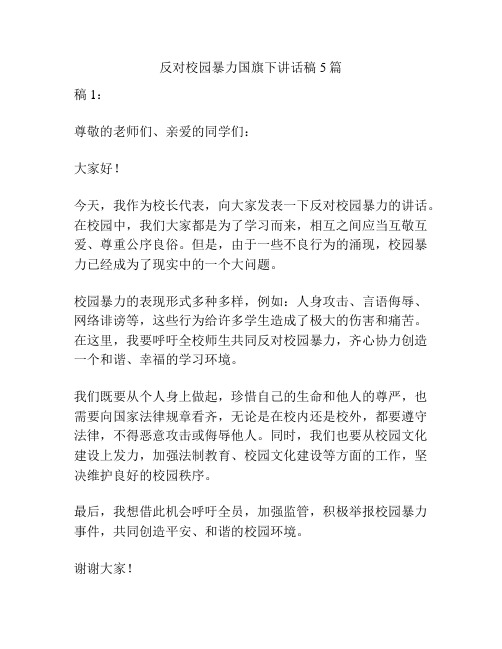 反对校园暴力国旗下讲话稿 5 篇

稿 1：

尊敬的老师们、亲爱的同学们：

大家好！

今天，我作为校长代表，向大家发表一下反对校园暴力的讲话。在校园中，我们大家都是为了学习而来，相互之间应当互敬互爱、尊重公序良俗。但是，由于一些不良行为的涌现，校园暴力已经成为了现实中的一个大问题。

校园暴力的表现形式多种多样，例如：人身攻击、言语侮辱、网络诽谤等，这些行为给许多学生造成了极大的伤害和痛苦。在这里，我要呼吁全校师生共同反对校园暴力，齐心协力创造一个和谐、幸福的学习环境。

我们既要从个人身上做起，珍惜自己的生命和他人的尊严，也需要向国家法律规章看齐，无论是在校内还是校外，都要遵守法律，不得恶意攻击或侮辱他人。同时，我们也要从校园文化建设上发力，加强法制教育、校园文化建设等方面的工作，坚决维护良好的校园秩序。

最后，我想借此机会呼吁全员，加强监管，积极举报校园暴力事件，共同创造平安、和谐的校园环境。

谢谢大家！